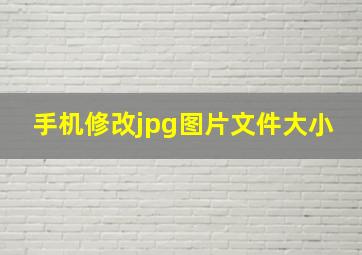 手机修改jpg图片文件大小